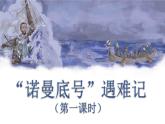 “诺曼底号”遇难记
（第一课时）